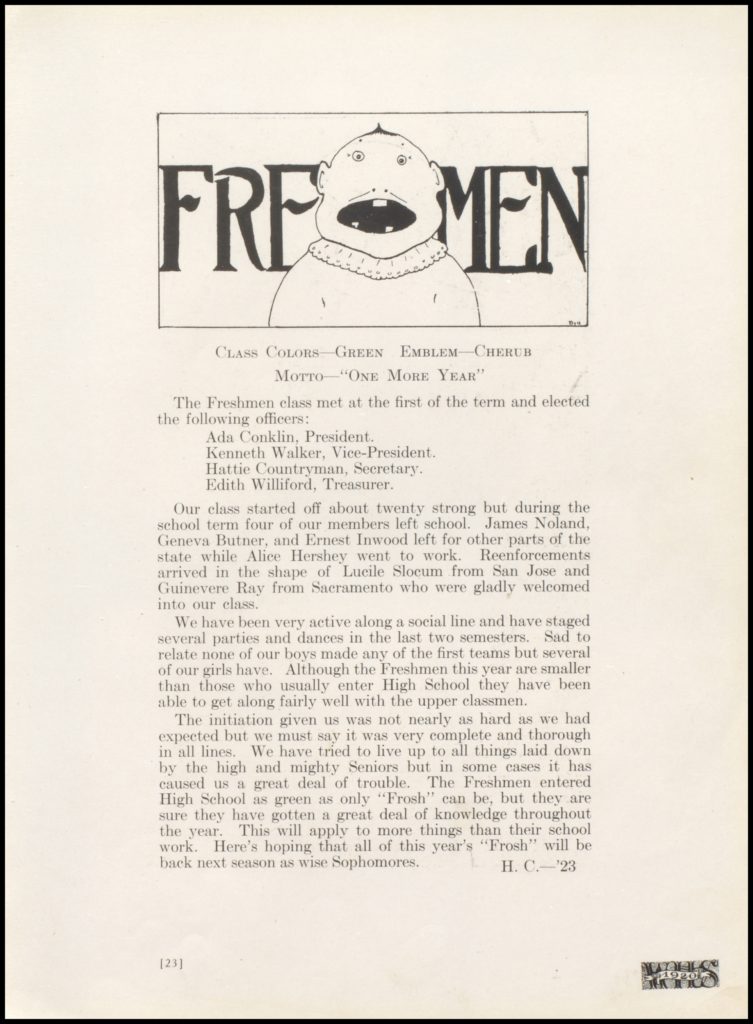 FRESHMEN

CLASS COLORS—GREEN EMBLEM—CHERUB

MOTTO—"ONE MORE YEAR"

The Freshmen class met at the first of the term and elected the following officers:
Ada Conklin, President.
Kenneth Walker, Vice-President.
Hattie Countryman, Secretary.
Edith Williford, Treasurer.

Our class started off about twenty strong but during the school term four of our members left school. James Noland, Geneva Butner, and Ernest Inwood left for other parts of the state while Alice Hershey went to work. Reenforcements arrived in the shape of Lucile Slocum from San Jose and Guinevere Ray from Sacramento who were gladly welcomed into our class.

We have been very active along a social line and have staged several parties and dances in the last two semesters. Sad to relate none of our boys made any of the first teams but several of our girls have. Although the Freshmen this year are smaller than those who usually enter High School they have been able to get along fairly well with the upper classmen.

The initiation given us was not nearly as hard as we had expected but we must say it was very complete and thorough in all lines. We have tried to live up to all things laid down by the high and mighty Seniors but in some cases it has caused us a great deal of trouble. The Freshmen entered High School as green as only "Frosh" can be, but they are sure they have gotten a great deal of knowledge throughout the year. This will apply to more things than their school work. Here's hoping that all of this year's "Frosh" will be back next season as wise Sophomores.
H. C.—'23

[23]

1920